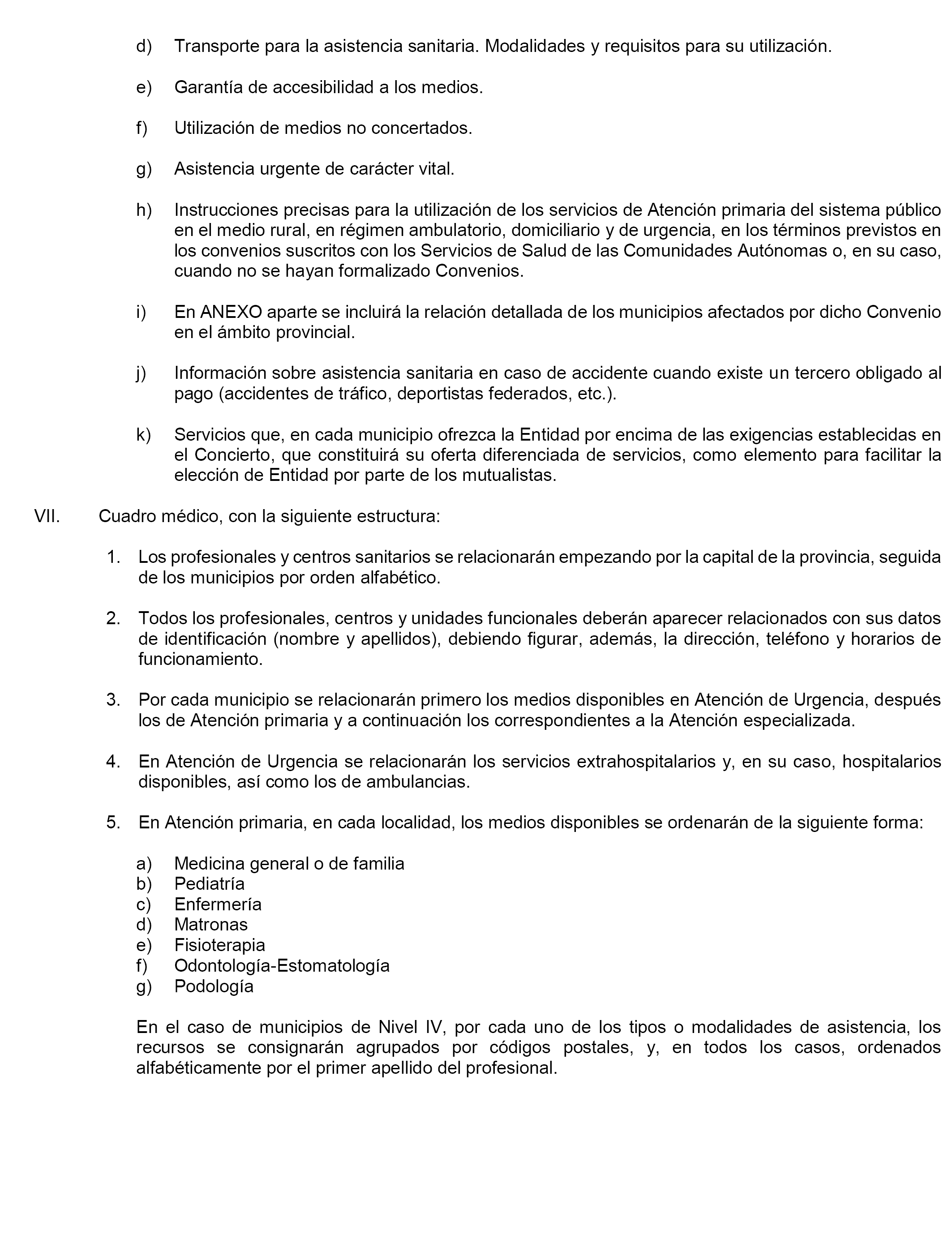 d) Transporte para la asistencia sanitaria. Modalidades y requisitos para su utilización.

e) Garantía de accesibilidad a los medios.

f) Utilización de medios no concertados.

g) Asistencia urgente de carácter vital.

h) Instrucciones precisas para la utilización de los servicios de Atención primaria del sistema público en el medio rural, en régimen ambulatorio, domiciliario y de urgencia, en los términos previstos en los convenios suscritos con los Servicios de Salud de las Comunidades Autónomas o, en su caso, cuando no se hayan formalizado Convenios.

i) En ANEXO aparte se incluirá la relación detallada de los municipios afectados por dicho Convenio en el ámbito provincial.

j) Información sobre asistencia sanitaria en caso de accidente cuando existe un tercero obligado al pago (accidentes de tráfico, deportistas federados, etc.).

k) Servicios que, en cada municipio ofrezca la Entidad por encima de las exigencias establecidas en el Concierto, que constituirá su oferta diferenciada de servicios, como elemento para facilitar la elección de Entidad por parte de los mutualistas.

VII. Cuadro médico, con la siguiente estructura:

1. Los profesionales y centros sanitarios se relacionarán empezando por la capital de la provincia, seguida de los municipios por orden alfabético.

2. Todos los profesionales, centros y unidades funcionales deberán aparecer relacionados con sus datos de identificación (nombre y apellidos), debiendo figurar, además, la dirección, teléfono y horarios de funcionamiento.

3. Por cada municipio se relacionarán primero los medios disponibles en Atención de Urgencia, después los de Atención primaria y a continuación los correspondientes a la Atención especializada.

4. En Atención de Urgencia se relacionarán los servicios extrahospitalarios y, en su caso, hospitalarios disponibles, así como los de ambulancias.

5. En Atención primaria, en cada localidad, los medios disponibles se ordenarán de la siguiente forma:

a) Medicina general o de familia
b) Pediatría
c) Enfermería
d) Matronas
e) Fisioterapia
f) Odontología-Estomatología
g) Podología

En el caso de municipios de Nivel IV, por cada uno de los tipos o modalidades de asistencia, los recursos se consignarán agrupados por códigos postales, y, en todos los casos, ordenados alfabéticamente por el primer apellido del profesional.